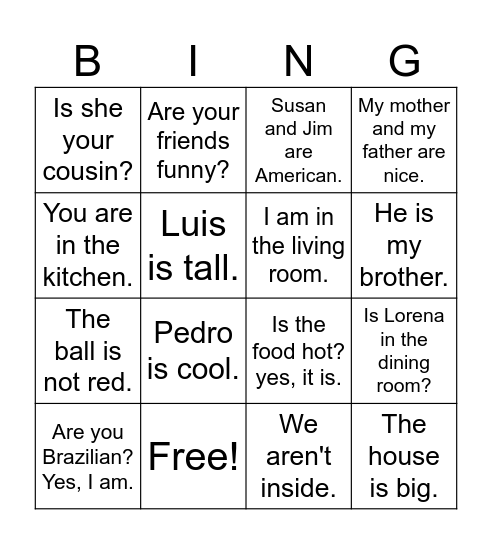 | B | I | N | G |
|---|---|---|---|
| Is she your cousin? | Are your friends funny? | Susan and Jim are American. | My mother and my father are nice. |
| You are in the kitchen. | Luis is tall. | I am in the living room. | He is my brother. |
| The ball is not red. | Pedro is cool. | Is the food hot? yes, it is. | Is Lorena in the dining room? |
| Are you Brazilian? Yes, I am. | Free! | We aren't inside. | The house is big. |